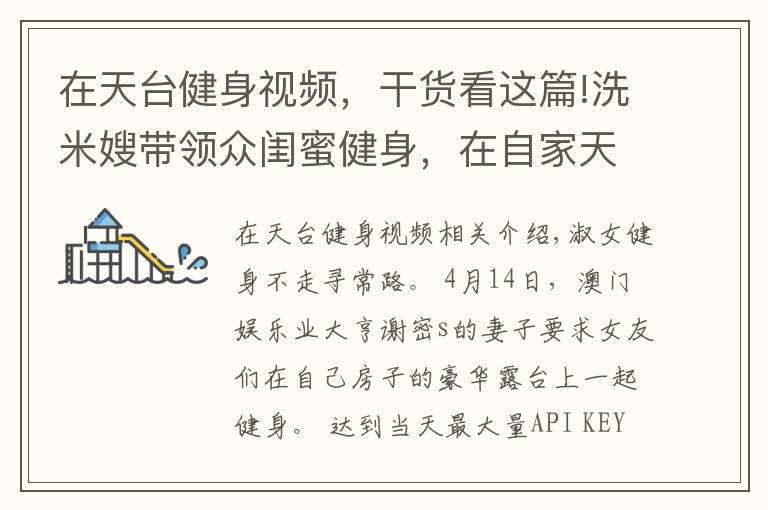 在天台健身视频，干货看这篇!洗米嫂带领众闺蜜健身，在自家天

在天台健身视频相关介绍,淑女健身不走寻常路。4月14日，澳门娱乐业大亨谢密s的妻子要求女友们在自己房子的豪华露台上一起健身。达到当天最大量API KEY